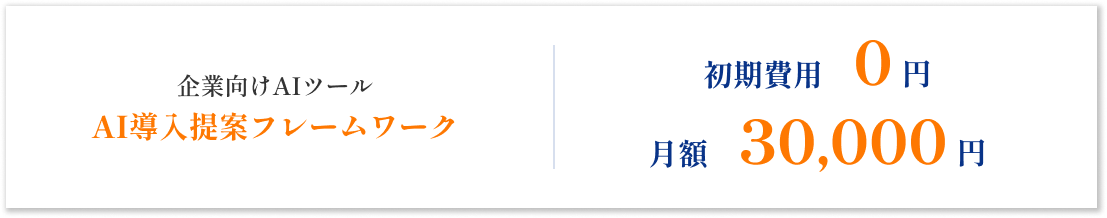 企業向けAIツール
AI導入提案フレームワーク

初期費用　0 円
月額　30,000 円